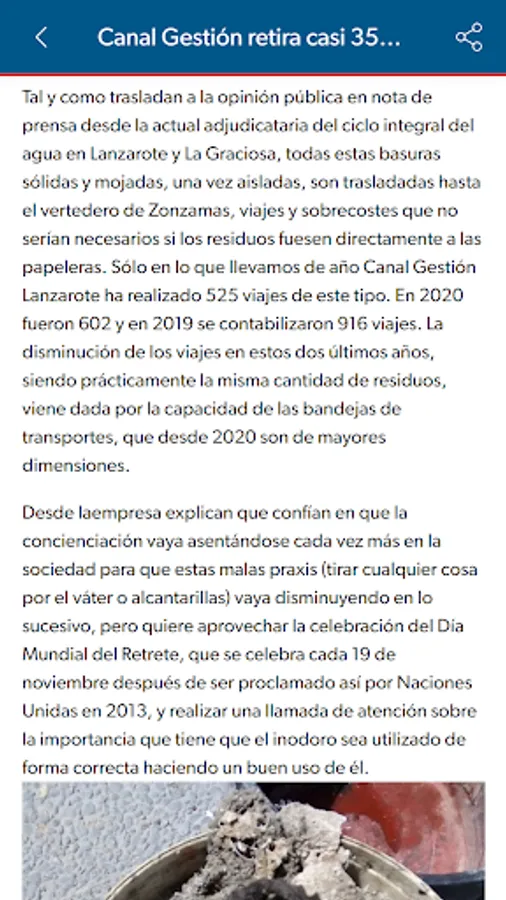 Canal Gestión retira casi 35...

Tal y como trasladan a la opinión pública en nota de prensa desde la actual adjudicataria del ciclo integral del agua en Lanzarote y La Graciosa, todas estas basuras sólidas y mojadas, una vez aisladas, son trasladadas hasta el vertedero de Zonzamas, viajes y sobrecostes que no serían necesarios si los residuos fuesen directamente a las papeleras. Sólo en lo que llevamos de año Canal Gestión Lanzarote ha realizado 525 viajes de este tipo. En 2020 fueron 602 y en 2019 se contabilizaron 916 viajes. La disminución de los viajes en estos dos últimos años, siendo prácticamente la misma cantidad de residuos, viene dada por la capacidad de las bandejas de transportes, que desde 2020 son de mayores dimensiones.

Desde laempresa explican que confían en que la concienciación vaya asentándose cada vez más en la sociedad para que estas malas praxis (tirar cualquier cosa por el váter o alcantarillas) vaya disminuyendo en lo sucesivo, pero quiere aprovechar la celebración del Día Mundial del Retrete, que se celebra cada 19 de noviembre después de ser proclamado así por Naciones Unidas en 2013, y realizar una llamada de atención sobre la importancia que tiene que el inodoro sea utilizado de forma correcta haciendo un buen uso de él.